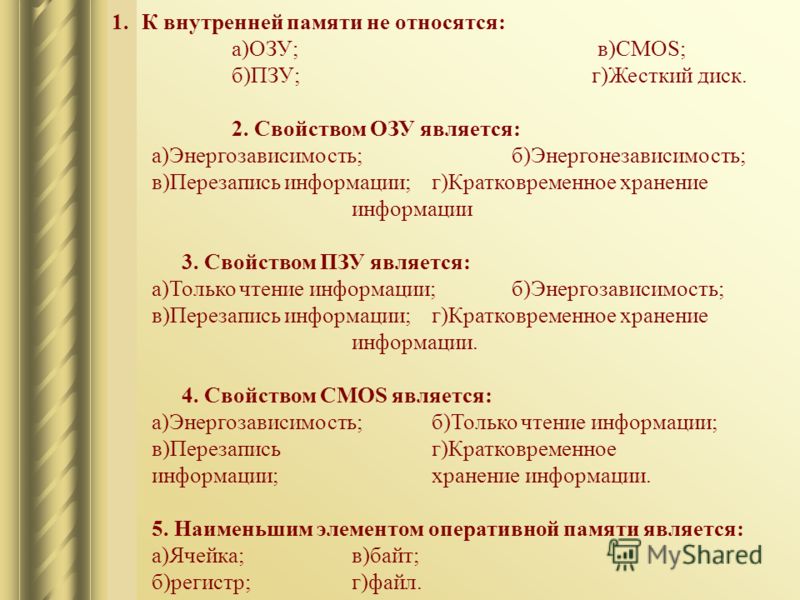 1. К внутренней памяти не относятся:
а)ОЗУ; в)CMOS;
б)ПЗУ; г)Жесткий диск.

2. Свойством ОЗУ является:
а)Энергозависимость; б)Энергонезависимость;
в)Перезапись информации; г)Кратковременное хранение информации

3. Свойством ПЗУ является:
а)Только чтение информации; б)Энергозависимость;
в)Перезапись информации; г)Кратковременное хранение информации.

4. Свойством CMOS является:
а)Энергозависимость; б)Только чтение информации;
в)Перезапись информации; г)Кратковременное хранение информации.

5. Наименьшим элементом оперативной памяти является:
а)Ячейка; в)байт;
б)регистр; г)файл.

MyShared